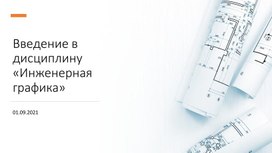 Введение в дисциплину «Инженерная графика»

01.09.2021